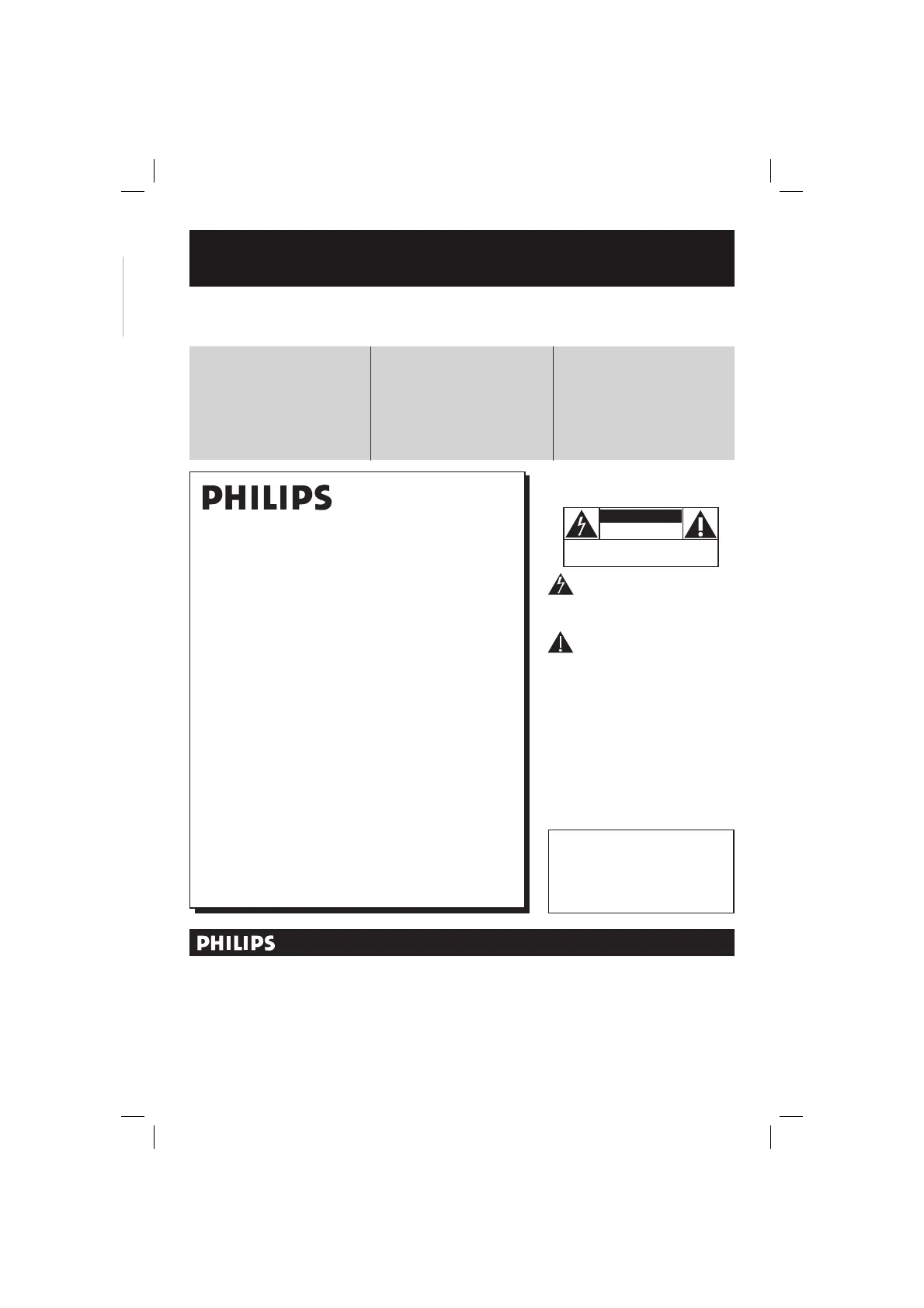 PHILIPS

PHILIPS